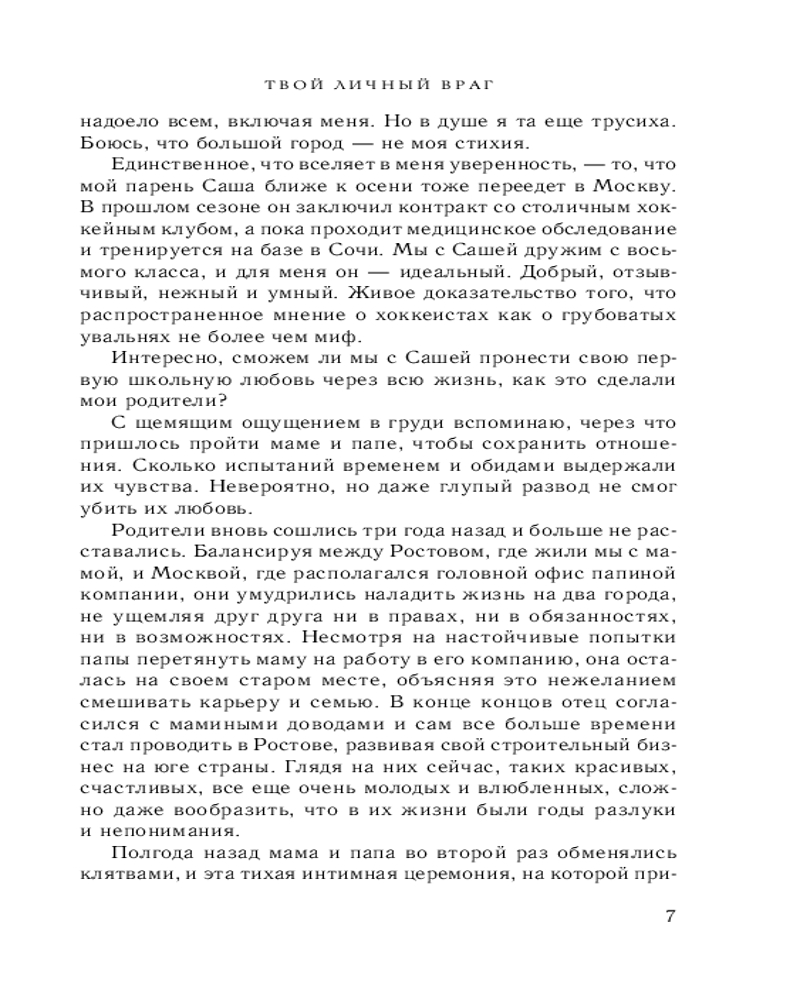 ТВОЙ ЛИЧНЫЙ ВРАГ

надоело всем, включая меня. Но в душе я та еще трусиха. Боюсь, что большой город — не моя стихия.

Единственное, что вселяет в меня уверенность, — то, что мой парень Саша ближе к осени тоже переедет в Москву. В прошлом сезоне он заключил контракт со столичным хоккейным клубом, а пока проходит медицинское обследование и тренируется на базе в Сочи. Мы с Сашей дружим с восьмого класса, и для меня он — идеальный. Добрый, отзывчивый, нежный и умный. Живое доказательство того, что распространенное мнение о хоккеистах как о грубоватых увальнях не более чем миф.

Интересно, сможем ли мы с Сашей пронести свою первую школьную любовь через всю жизнь, как это сделали мои родители?

С щемящим ощущением в груди вспоминаю, через что пришлось пройти маме и папе, чтобы сохранить отношения. Сколько испытаний временем и обидами выдержали их чувства. Невероятно, но даже глупый развод не смог убить их любовь.

Родители вновь сошлись три года назад и больше не расставались. Балансируя между Ростовом, где жили мы с мамой, и Москвой, где располагался головной офис папиной компании, они умудрились наладить жизнь на два города, не ущемляя друг друга ни в правах, ни в обязанностях, ни в возможностях. Несмотря на настойчивые попытки папы перетянуть маму на работу в его компанию, она осталась на своем старом месте, объясняя это нежеланием смешивать карьеру и семью. В конце концов отец согласился с мамиными доводами и сам все больше времени стал проводить в Ростове, развивая свой строительный бизнес на юге страны. Глядя на них сейчас, таких красивых, счастливых, все еще очень молодых и влюбленных, сложно даже вообразить, что в их жизни были годы разлуки и непонимания.

Полгода назад мама и папа во второй раз обменялись клятвами, и эта тихая интимная церемония, на которой при-

7